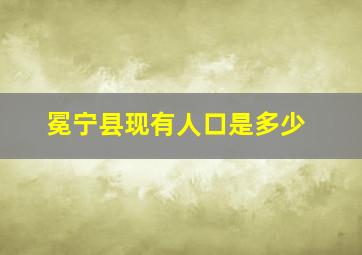 冕宁县现有人口是多少